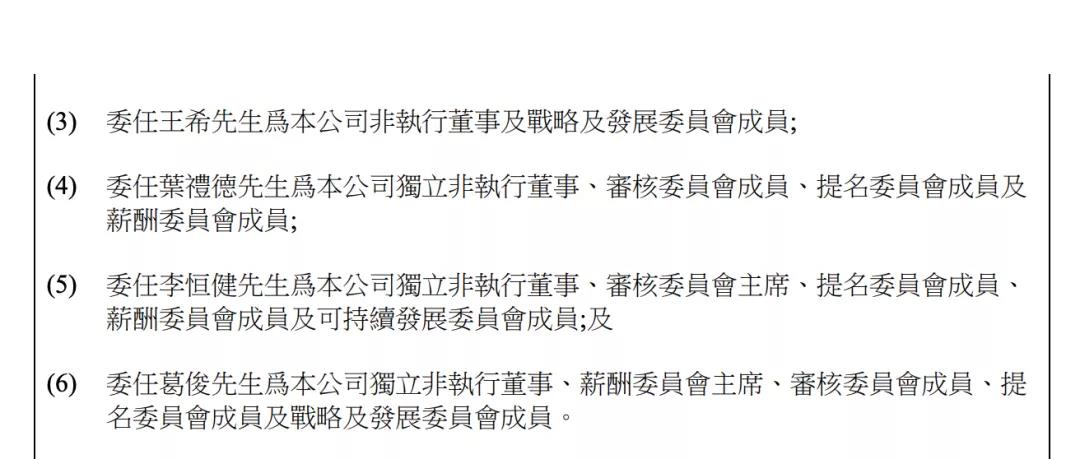 (3) 委任王希先生爲本公司非執行董事及戰略及發展委員會成員;

(4) 委任葉禮德先生爲本公司獨立非執行董事、審核委員會成員、提名委員會成員及薪酬委員會成員;

(5) 委任李恒健先生爲本公司獨立非執行董事、審核委員會主席、提名委員會成員、薪酬委員會成員及可持續發展委員會成員;及

(6) 委任葛俊先生爲本公司獨立非執行董事、薪酬委員會主席、審核委員會成員、提名委員會成員及戰略及發展委員會成員。